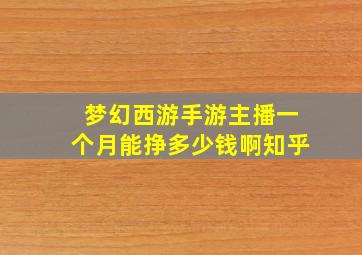 梦幻西游手游主播一个月能挣多少钱啊知乎